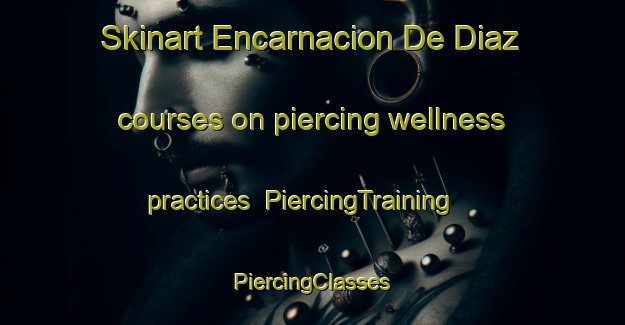 Skinart Encarnacion De Diaz courses on piercing wellness practices PiercingTraining PiercingClasses